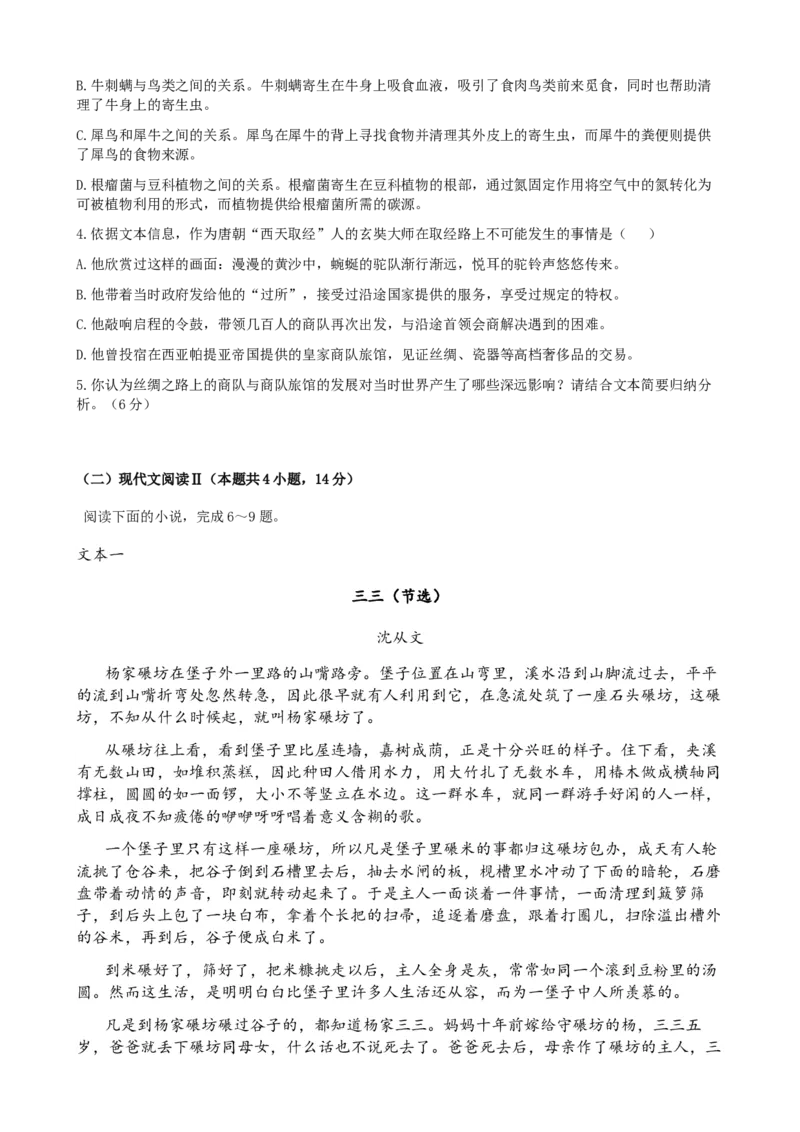 B. 牛刺螨与鸟类之间的关系。牛刺螨寄生在牛身上吸食血液，吸引了食肉鸟类前来觅食，同时也帮助清理了牛身上的寄生虫。

C. 犀鸟和犀牛之间的关系。犀鸟在犀牛的背上寻找食物并清理其外皮上的寄生虫，而犀牛的粪便则提供了犀鸟的食物来源。

D. 根瘤菌与豆科植物之间的关系。根瘤菌寄生在豆科植物的根部，通过氮固定作用将空气中的氮转化为可被植物利用的形式，而植物提供给根瘤菌所需的碳源。

4. 依据文本信息，作为唐朝“西天取经”人的玄奘大师在取经路上不可能发生的事情是（　　）

A. 他欣赏过这样的画面：漫漫的黄沙中，蜿蜒的驼队渐行渐远，悦耳的驼铃声悠悠传来。

B. 他带着当时政府发给他的“过所”，接受过沿途国家提供的服务，享受过规定的特权。

C. 他敲响启程的令鼓，带领几百人的商队再次出发，与沿途首领会商解决遇到的困难。

D. 他曾投宿在西亚帕提亚帝国提供的皇家商队旅馆，见证丝绸、瓷器等高档奢侈品的交易。

5. 你认为丝绸之路上的商队与商队旅馆的发展对当时世界产生了哪些深远影响？请结合文本简要归纳分析。（6分）

（二）现代文阅读Ⅱ（本题共4小题，14分）

阅读下面的小说，完成6～9题。

文本一

三三（节选）

沈从文

杨家碾坊在堡子外一里路的山嘴路旁。堡子位置在山弯里，溪水沿到山脚流过去，平平的流到山嘴折弯处忽然转急，因此很早就有人利用到它，在急流处筑了一座石头碾坊，这碾坊，不知从什么时候起，就叫杨家碾坊了。

从碾坊往上看，看到堡子里比屋连墙，嘉树成荫，正是十分兴旺的样子。往下看，夹溪有无数山田，如堆积蒸糕，因此种田人借用水力，用大竹扎了无数水车，用椿木做成横轴同撑柱，圆圆的如一面锣，大小不等竖立在水边。这一群水车，就同一群游手好闲的人一样，成日成夜不知疲倦的咿咿呀呀唱着意义含糊的歌。

一个堡子里只有这样一座碾坊，所以凡是堡子里碾米的事都归这碾坊包办，成天有人轮流挑了仓谷来，把谷子倒到石槽里去后，抽去水闸的板，枧槽里水冲动了下面的暗轮，石磨盘带着动情的声音，即刻就转动起来了。于是主人一面谈着一件事情，一面清理到簸箩筛子，到后头上包了一块白布，拿着个长把的扫帚，追逐着磨盘，跟着打圈儿，扫除溢出槽外的谷米，再到后，谷子便成白米了。

到米碾好了，筛好了，把米糠挑走以后，主人全身是灰，常常如同一个滚到豆粉里的汤圆。然而这生活，是明明白白比堡子里许多人生活还从容，而为一堡子中人所羡慕的。

凡是到杨家碾坊碾过谷子的，都知道杨家三三。妈妈十年前嫁给守碾坊的杨，三三五岁，爸爸就丢下碾坊同母女，什么话也不说死去了。爸爸死去后，母亲作了碾坊的主人，三